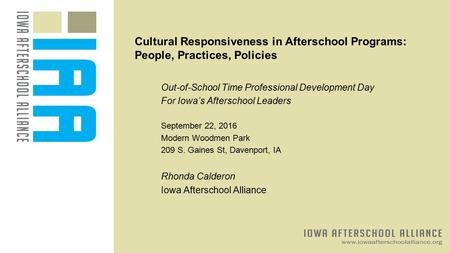 IOWA AFTERSCHOOL ALLIANCE

IAA

Cultural Responsiveness in Afterschool Programs: People, Practices, Policies

Out-of-School Time Professional Development Day
For Iowa's Afterschool Leaders

September 22, 2016
Modern Woodmen Park
209 S. Gaines St, Davenport, IA

Rhonda Calderon
Iowa Afterschool Alliance

IOWA AFTERSCHOOL ALLIANCE
www.iowaafterschoolalliance.org